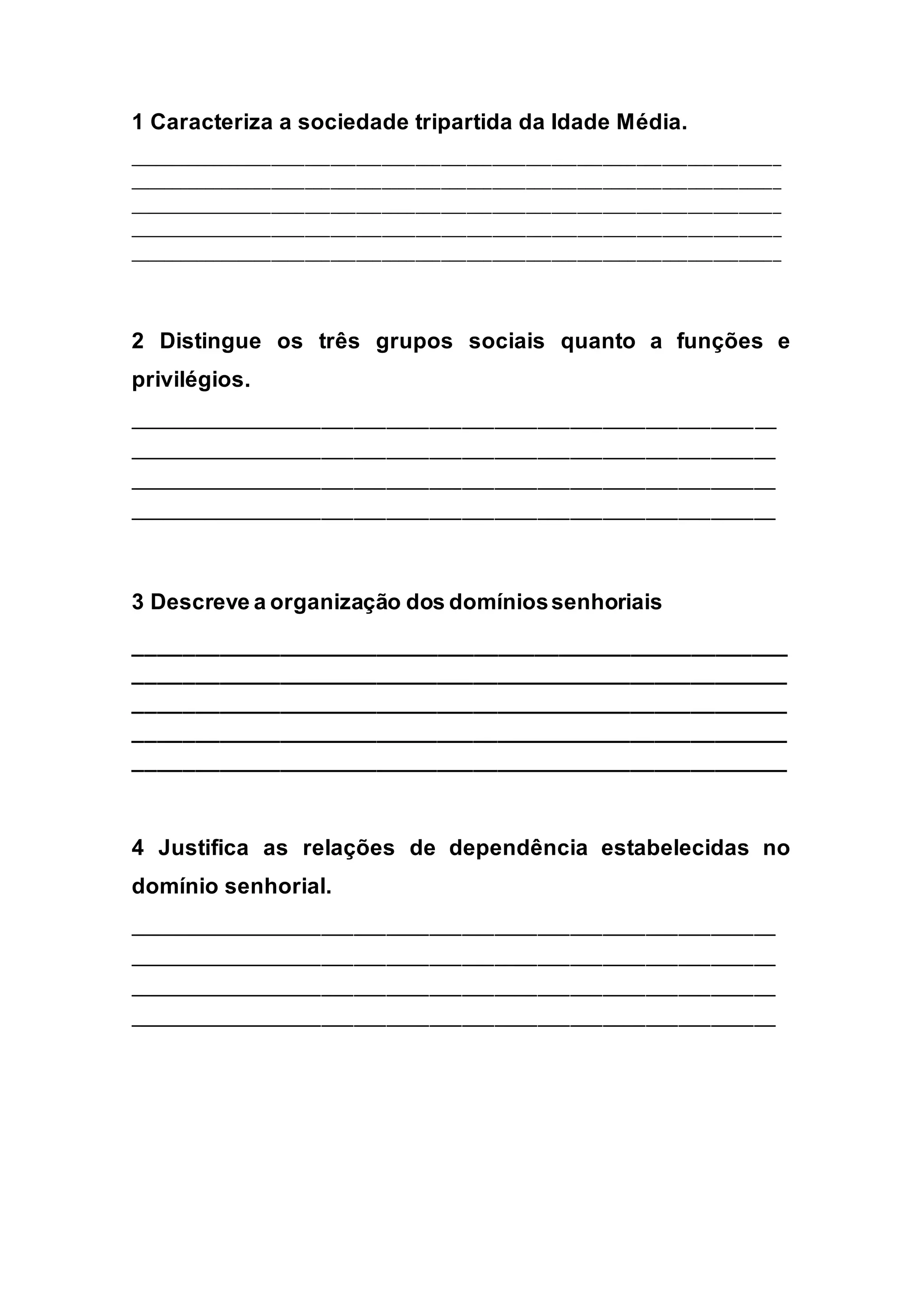 1 Caracteriza a sociedade tripartida da Idade Média.

2 Distingue os três grupos sociais quanto a funções e privilégios.

3 Descreve a organização dos domínios senhoriais

4 Justifica as relações de dependência estabelecidas no domínio senhorial.